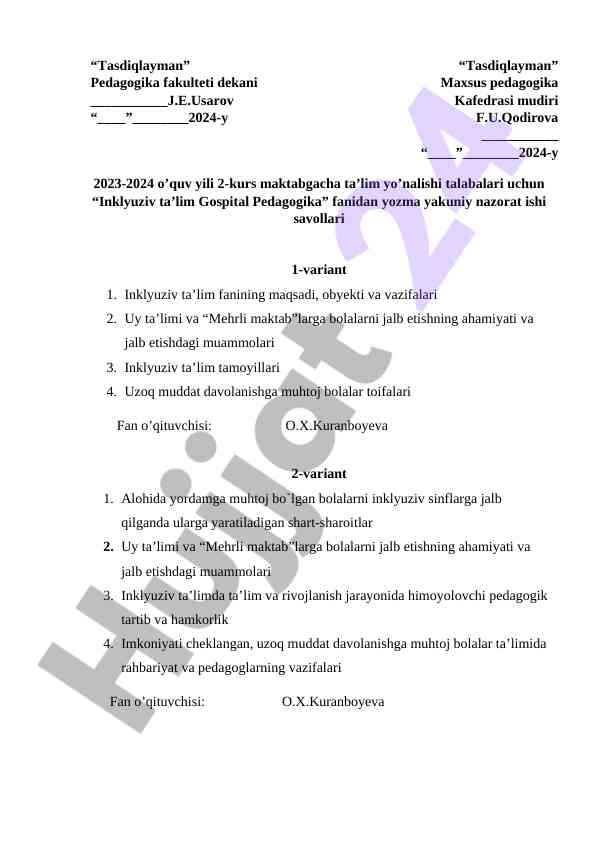 “Tasdiqlayman”
Pedagogika fakulteti dekani
___________J.E.Usarov
“____”________2024-y

“Tasdiqlayman”
Maxsus pedagogika
Kafedrasi mudiri
F.U.Qodirova
___________
“____”________2024-y

2023-2024 o’quv yili 2-kurs maktabgacha ta’lim yo’nalishi talabalari uchun “Inklyuziv ta’lim Gospital Pedagogika” fanidan yozma yakuniy nazorat ishi savollari

1-variant

1. Inklyuziv ta’lim fanining maqsadi, obyekti va vazifalari
2. Uy ta’limi va “Mehrli maktab”larga bolalarni jalb etishning ahamiyati va jalb etishdagi muammolari
3. Inklyuziv ta’lim tamoyillari
4. Uzoq muddat davolanishga muhtoj bolalar toifalari

Fan o’qituvchisi: O.X.Kuranboyeva

2-variant

1. Alohida yordamga muhtoj bo`lgan bolalarni inklyuziv sinflarga jalb qilganda ularga yaratiladigan shart-sharoitlar
2. Uy ta’limi va “Mehrli maktab”larga bolalarni jalb etishning ahamiyati va jalb etishdagi muammolari
3. Inklyuziv ta’limda ta’lim va rivojlanish jarayonida himoyolovchi pedagogik tartib va hamkorlik
4. Imkoniyati cheklangan, uzoq muddat davolanishga muhtoj bolalar ta’limida rahbariyat va pedagoglarning vazifalari

Fan o’qituvchisi: O.X.Kuranboyeva

Hujjat 24